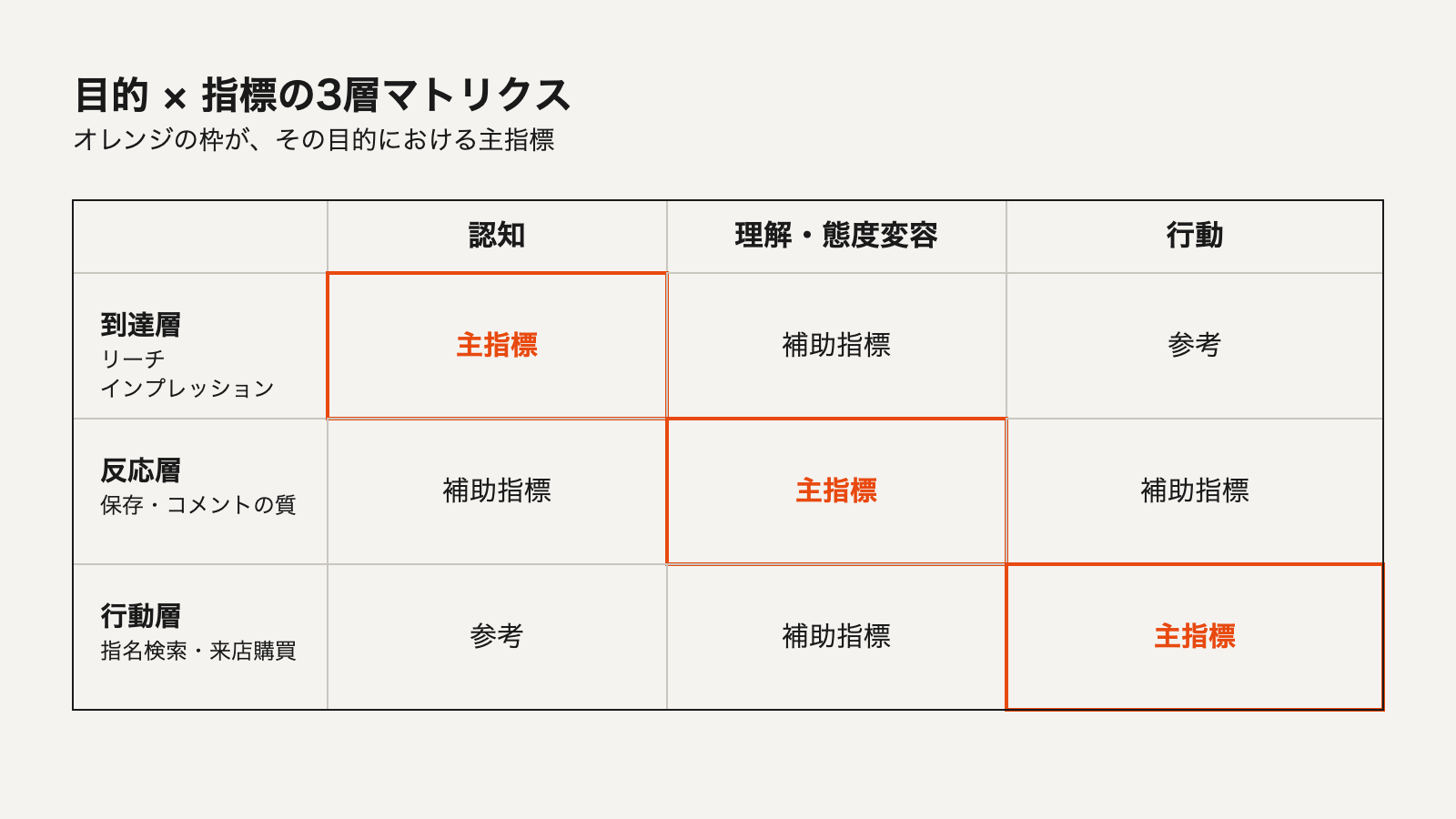 目的 × 指標の3層マトリクス
オレンジの枠が、その目的における主指標

|  | 認知 | 理解・態度変容 | 行動 |
|---|---|---|---|
| 到達層 リーチ インプレッション | 主指標 | 補助指標 | 参考 |
| 反応層 保存・コメントの質 | 補助指標 | 主指標 | 補助指標 |
| 行動層 指名検索・来店購買 | 参考 | 補助指標 | 主指標 |